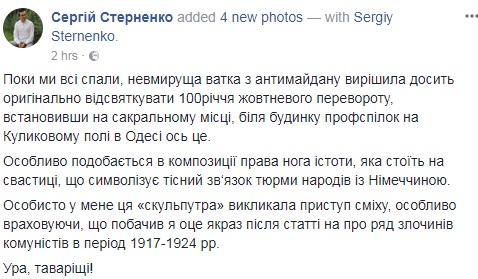 Сергій Стерненко added 4 new photos — with Sergiy Sternenko.
2 hrs ·

Поки ми всі спали, невмируща ватка з антимайдану вирішила досить оригінально відсвяткувати 100річчя жовтневого перевороту, встановивши на сакральному місці, біля будинку профспілок на Куликовому полі в Одесі ось це.

Особливо подобається в композиції права нога істоти, яка стоїть на свастиці, що символізує тісний зв'язок тюрми народів із Німеччиною.

Особисто у мене ця «скульптура» викликала приступ сміху, особливо враховуючи, що побачив я оце якраз після статті на про ряд злочинів комуністів в період 1917-1924 рр.

Ура, таваріщі!